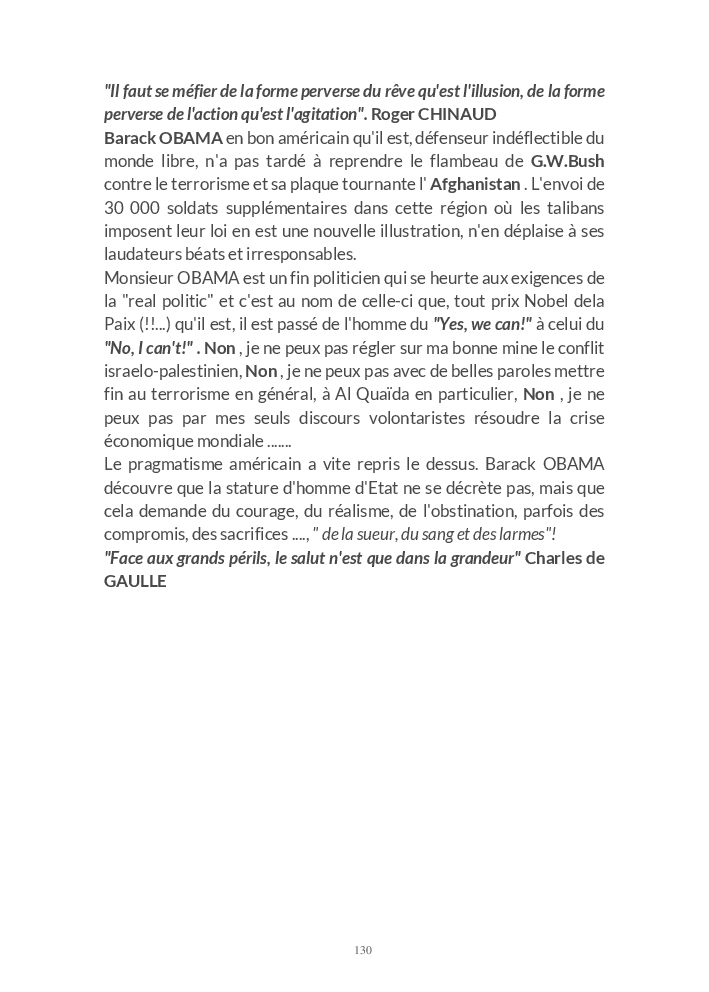 "Il faut se méfier de la forme perverse du rêve qu'est l'illusion, de la forme perverse de l'action qu'est l'agitation". Roger CHINAUD
Barack OBAMA en bon américain qu'il est, défenseur indéflectible du monde libre, n'a pas tardé à reprendre le flambeau de G.W.Bush contre le terrorisme et sa plaque tournante l' Afghanistan . L'envoi de 30 000 soldats supplémentaires dans cette région où les talibans imposent leur loi en est une nouvelle illustration, n'en déplaise à ses laudateurs béats et irresponsables.
Monsieur OBAMA est un fin politicien qui se heurte aux exigences de la "real politic" et c'est au nom de celle-ci que, tout prix Nobel dela Paix (!!...) qu'il est, il est passé de l'homme du "Yes, we can!" à celui du "No, I can't!" . Non , je ne peux pas régler sur ma bonne mine le conflit israelo-palestinien, Non , je ne peux pas avec de belles paroles mettre fin au terrorisme en général, à Al Quaïda en particulier, Non , je ne peux pas par mes seuls discours volontaristes résoudre la crise économique mondiale .......
Le pragmatisme américain a vite repris le dessus. Barack OBAMA découvre que la stature d'homme d'Etat ne se décrète pas, mais que cela demande du courage, du réalisme, de l'obstination, parfois des compromis, des sacrifices ...., " de la sueur, du sang et des larmes"!
"Face aux grands périls, le salut n'est que dans la grandeur" Charles de GAULLE

130